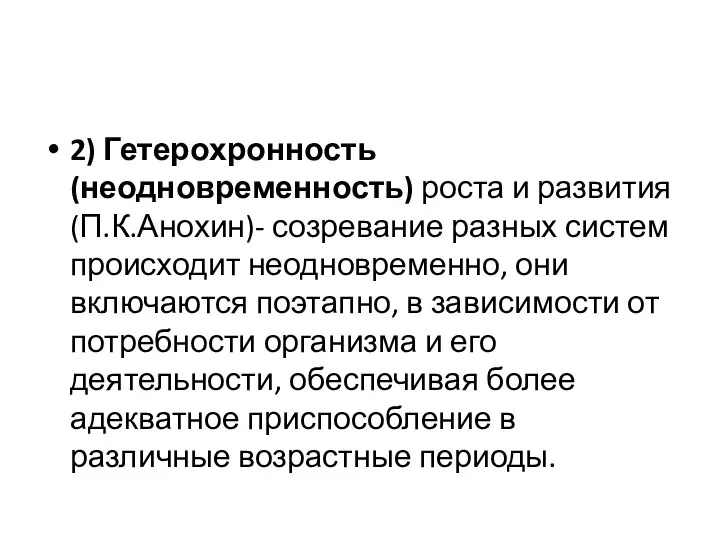 • 2) Гетерохронность (неодновременность) роста и развития (П.К.Анохин)- созревание разных систем происходит неодновременно, они включаются поэтапно, в зависимости от потребности организма и его деятельности, обеспечивая более адекватное приспособление в различные возрастные периоды.